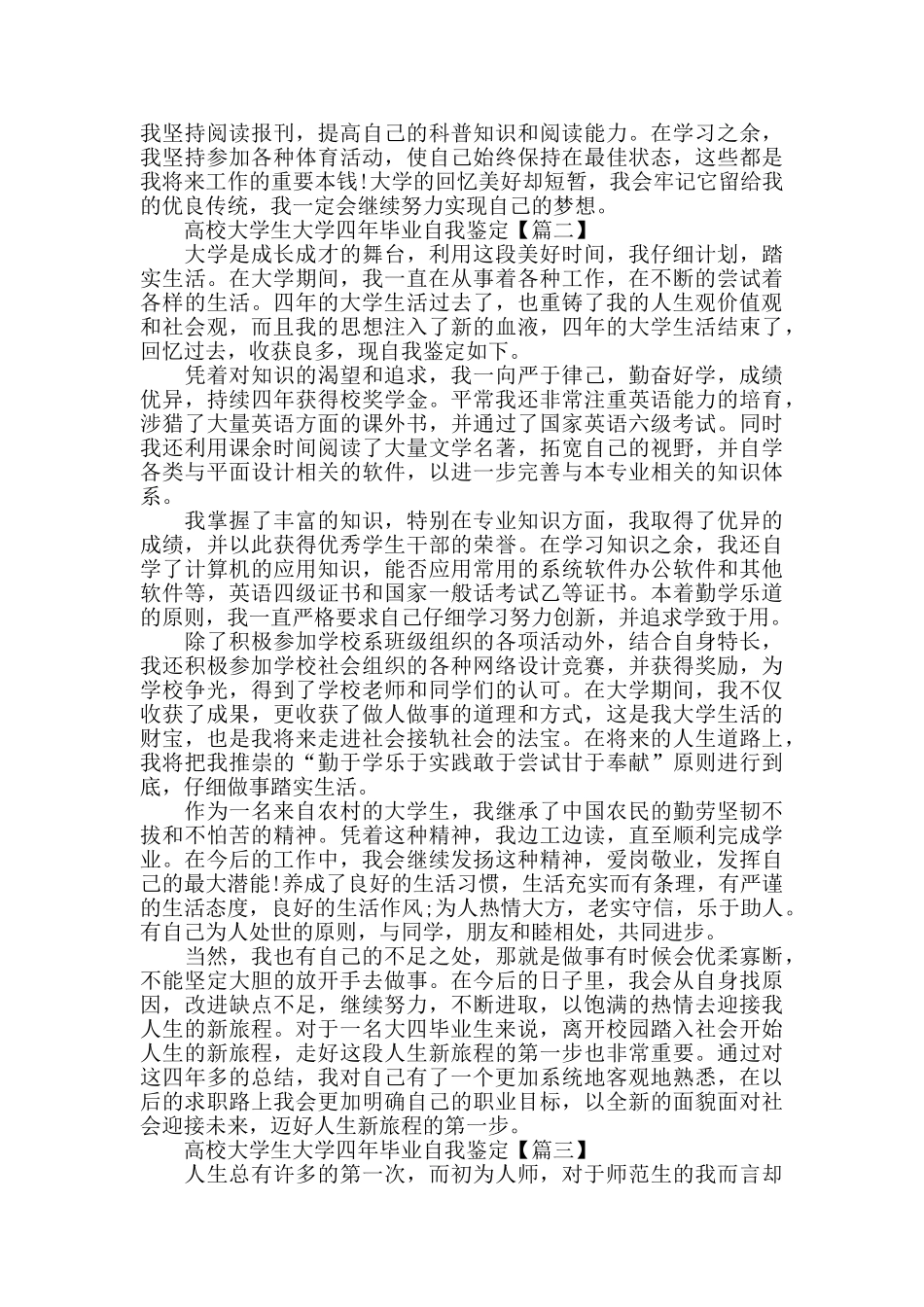 我坚持阅读报刊，提高自己的科普知识和阅读能力。在学习之余，我坚持参加各种体育活动，使自己始终保持在最佳状态，这些都是我将来工作的重要本钱!大学的回忆美好却短暂，我会牢记它留给我的优良传统，我一定会继续努力实现自己的梦想。

高校大学生大学四年毕业自我鉴定【篇二】

大学是成长成才的舞台，利用这段美好时间，我仔细计划，踏实生活。在大学期间，我一直在从事着各种工作，在不断的尝试着各样的生活。四年的大学生活过去了，也重铸了我的人生观价值观和社会观，而且我的思想注入了新的血液，四年的大学生活结束了，回忆过去，收获良多，现自我鉴定如下。

凭着对知识的渴望和追求，我一向严于律己，勤奋好学，成绩优异，持续四年获得校奖学金。平常我还非常注重英语能力的培育，涉猎了大量英语方面的课外书，并通过了国家英语六级考试。同时我还利用课余时间阅读了大量文学名著，拓宽自己的视野，并自学各类与平面设计相关的软件，以进一步完善与本专业相关的知识体系。

我掌握了丰富的知识，特别在专业知识方面，我取得了优异的成绩，并以此获得优秀学生干部的荣誉。在学习知识之余，我还自学了计算机的应用知识，能否应用常用的系统软件办公软件和其他软件等，英语四级证书和国家一般话考试乙等证书。本着勤学乐道的原则，我一直严格要求自己仔细学习努力创新，并追求学致于用。

除了积极参加学校系班级组织的各项活动外，结合自身特长，我还积极参加学校社会组织的各种网络设计竞赛，并获得奖励，为学校争光，得到了学校老师和同学们的认可。在大学期间，我不仅收获了成果，更收获了做人做事的道理和方式，这是我大学生活的财宝，也是我将来走进社会接轨社会的法宝。在将来的人生道路上，我将把我推崇的“勤于学乐于实践敢于尝试甘于奉献”原则进行到底，仔细做事踏实生活。

作为一名来自农村的大学生，我继承了中国农民的勤劳坚韧不拔和不怕苦的精神。凭着这种精神，我边工边读，直至顺利完成学业。在今后的工作中，我会继续发扬这种精神，爱岗敬业，发挥自己的最大潜能!养成了良好的生活习惯，生活充实而有条理，有严谨的生活态度，良好的生活作风;为人热情大方，老实守信，乐于助人。有自己为人处世的原则，与同学，朋友和睦相处，共同进步。

当然，我也有自己的不足之处，那就是做事有时候会优柔寡断，不能坚定大胆的放开手去做事。在今后的日子里，我会从自身找原因，改进缺点不足，继续努力，不断进取，以饱满的热情去迎接我人生的新旅程。对于一名大四毕业生来说，离开校园踏入社会开始人生的新旅程，走好这段人生新旅程的第一步也非常重要。通过对这四年多的总结，我对自己有了一个更加系统地客观地熟悉，在以后的求职路上我会更加明确自己的职业目标，以全新的面貌面对社会迎接未来，迈好人生新旅程的第一步。

高校大学生大学四年毕业自我鉴定【篇三】

人生总有许多的第一次，而初为人师，对于师范生的我而言却